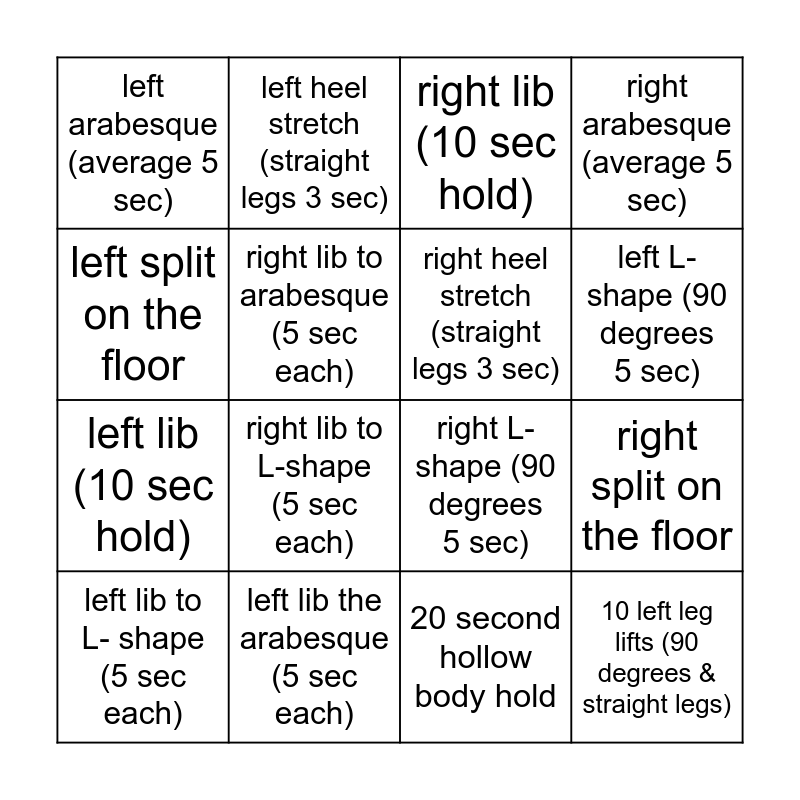 | | | | |
|---|---|---|---|
| left arabesque (average 5 sec) | left heel stretch (straight legs 3 sec) | right lib (10 sec hold) | right arabesque (average 5 sec) |
| left split on the floor | right lib to arabesque (5 sec each) | right heel stretch (straight legs 3 sec) | left L-shape (90 degrees 5 sec) |
| left lib (10 sec hold) | right lib to L-shape (5 sec each) | right L-shape (90 degrees 5 sec) | right split on the floor |
| left lib to L- shape (5 sec each) | left lib the arabesque (5 sec each) | 20 second hollow body hold | 10 left leg lifts (90 degrees & straight legs) |